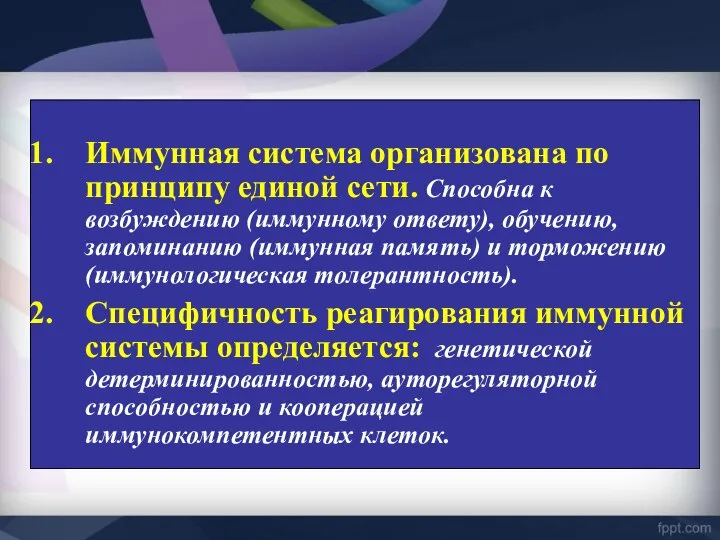 1. Иммунная система организована по принципу единой сети. Способна к возбуждению (иммунному ответу), обучению, запоминанию (иммунная память) и торможению (иммунологическая толерантность).

2. Специфичность реагирования иммунной системы определяется: генетической детерминированностью, ауторегуляторной способностью и кооперацией иммунокомпетентных клеток.

fppt.com